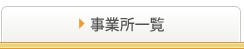 事業所一覧